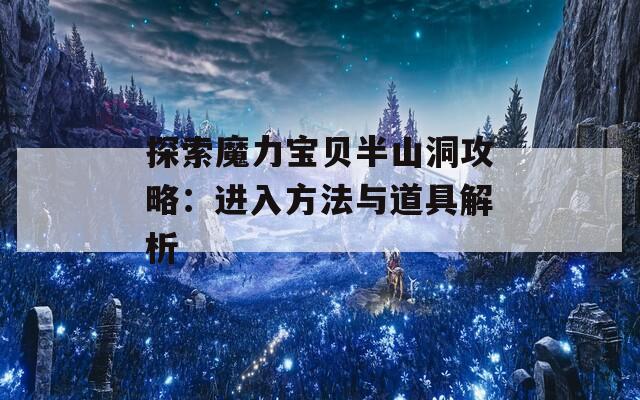 探索魔力宝贝半山洞攻略：进入方法与道具解析